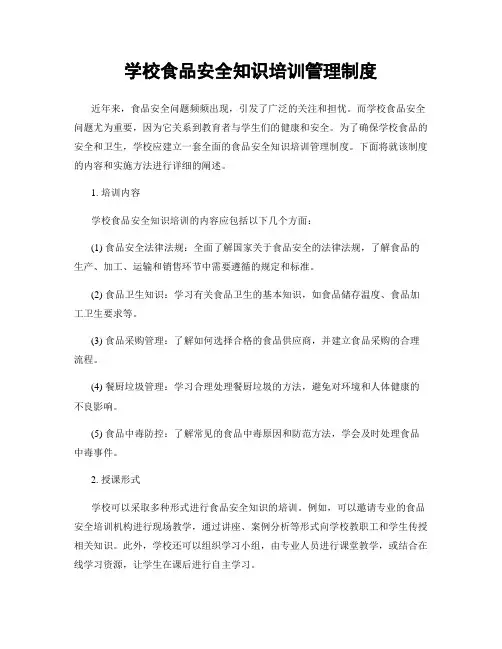 学校食品安全知识培训管理制度

近年来，食品安全问题频频出现，引发了广泛的关注和担忧。而学校食品安全问题尤为重要，因为它关系到教育者与学生们的健康和安全。为了确保学校食品的安全和卫生，学校应建立一套全面的食品安全知识培训管理制度。下面将就该制度的内容和实施方法进行详细的阐述。

1. 培训内容

学校食品安全知识培训的内容应包括以下几个方面：

(1) 食品安全法律法规：全面了解国家关于食品安全的法律法规，了解食品的生产、加工、运输和销售环节中需要遵循的规定和标准。

(2) 食品卫生知识：学习有关食品卫生的基本知识，如食品储存温度、食品加工卫生要求等。

(3) 食品采购管理：了解如何选择合格的食品供应商，并建立食品采购的合理流程。

(4) 餐厨垃圾管理：学习合理处理餐厨垃圾的方法，避免对环境和人体健康的不良影响。

(5) 食品中毒防控：了解常见的食品中毒原因和防范方法，学会及时处理食品中毒事件。

2. 授课形式

学校可以采取多种形式进行食品安全知识的培训。例如，可以邀请专业的食品安全培训机构进行现场教学，通过讲座、案例分析等形式向学校教职工和学生传授相关知识。此外，学校还可以组织学习小组，由专业人员进行课堂教学，或结合在线学习资源，让学生在课后进行自主学习。